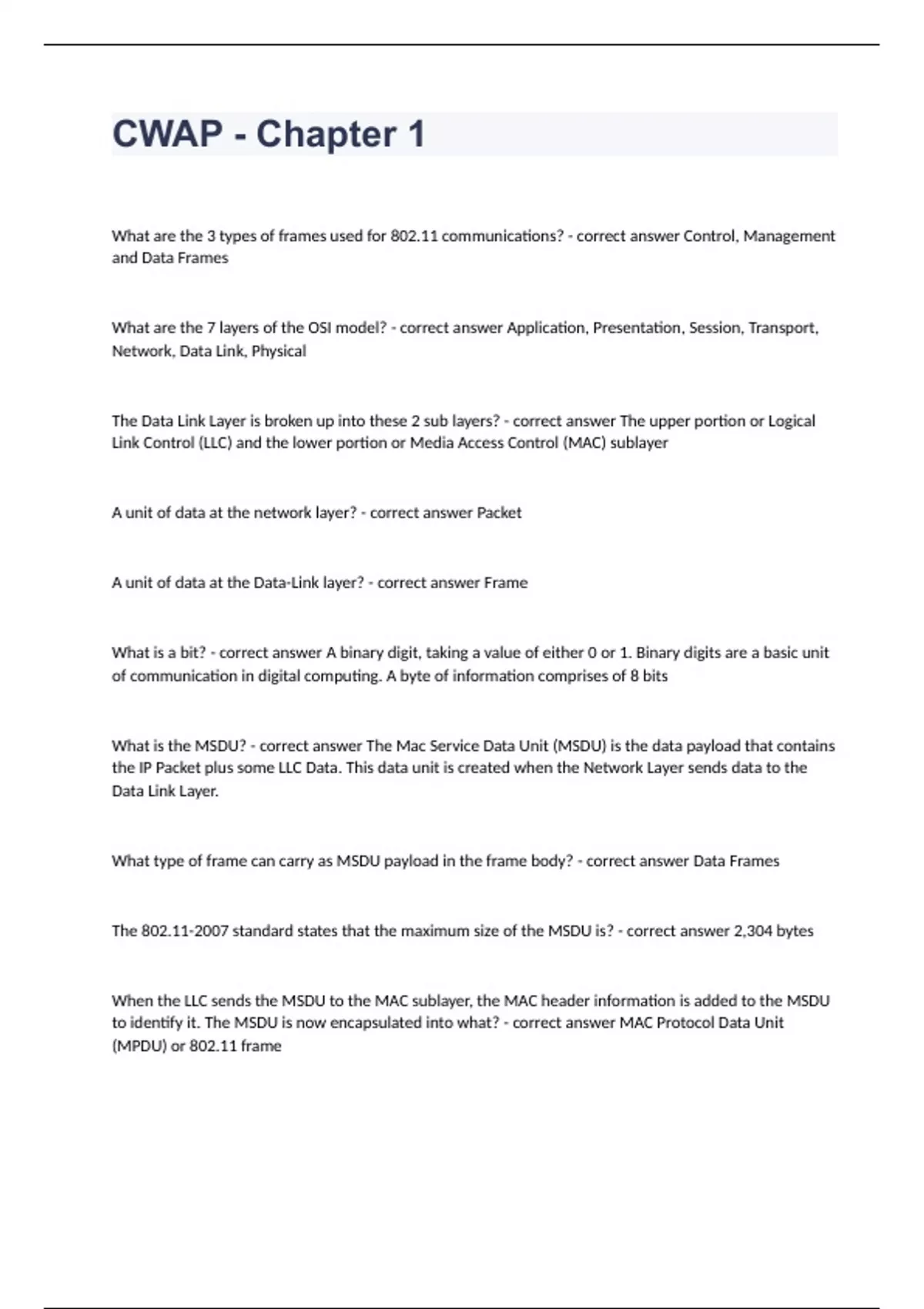 CWAP - Chapter 1

What are the 3 types of frames used for 802.11 communications? - correct answer Control, Management and Data Frames

What are the 7 layers of the OSI model? - correct answer Application, Presentation, Session, Transport, Network, Data Link, Physical

The Data Link Layer is broken up into these 2 sub layers? - correct answer The upper portion or Logical Link Control (LLC) and the lower portion or Media Access Control (MAC) sublayer

A unit of data at the network layer? - correct answer Packet

A unit of data at the Data-Link layer? - correct answer Frame

What is a bit? - correct answer A binary digit, taking a value of either 0 or 1. Binary digits are a basic unit of communication in digital computing. A byte of information comprises of 8 bits

What is the MSDU? - correct answer The Mac Service Data Unit (MSDU) is the data payload that contains the IP Packet plus some LLC Data. This data unit is created when the Network Layer sends data to the Data Link Layer.

What type of frame can carry as MSDU payload in the frame body? - correct answer Data Frames

The 802.11-2007 standard states that the maximum size of the MSDU is? - correct answer 2,304 bytes

When the LLC sends the MSDU to the MAC sublayer, the MAC header information is added to the MSDU to identify it. The MSDU is now encapsulated into what? - correct answer MAC Protocol Data Unit (MPDU) or 802.11 frame